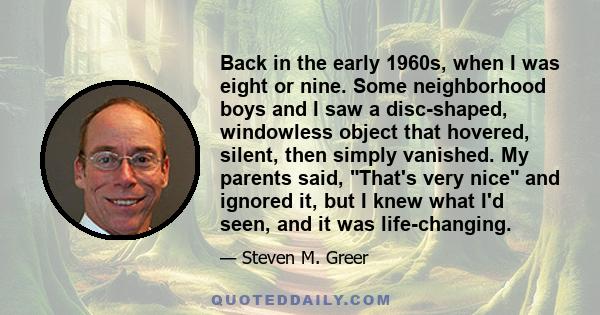 Back in the early 1960s, when I was eight or nine. Some neighborhood boys and I saw a disc-shaped, windowless object that hovered, silent, then simply vanished. My parents said, "That's very nice" and ignored it, but I knew what I'd seen, and it was life-changing.

— Steven M. Greer

QUOTEDDAILY.COM